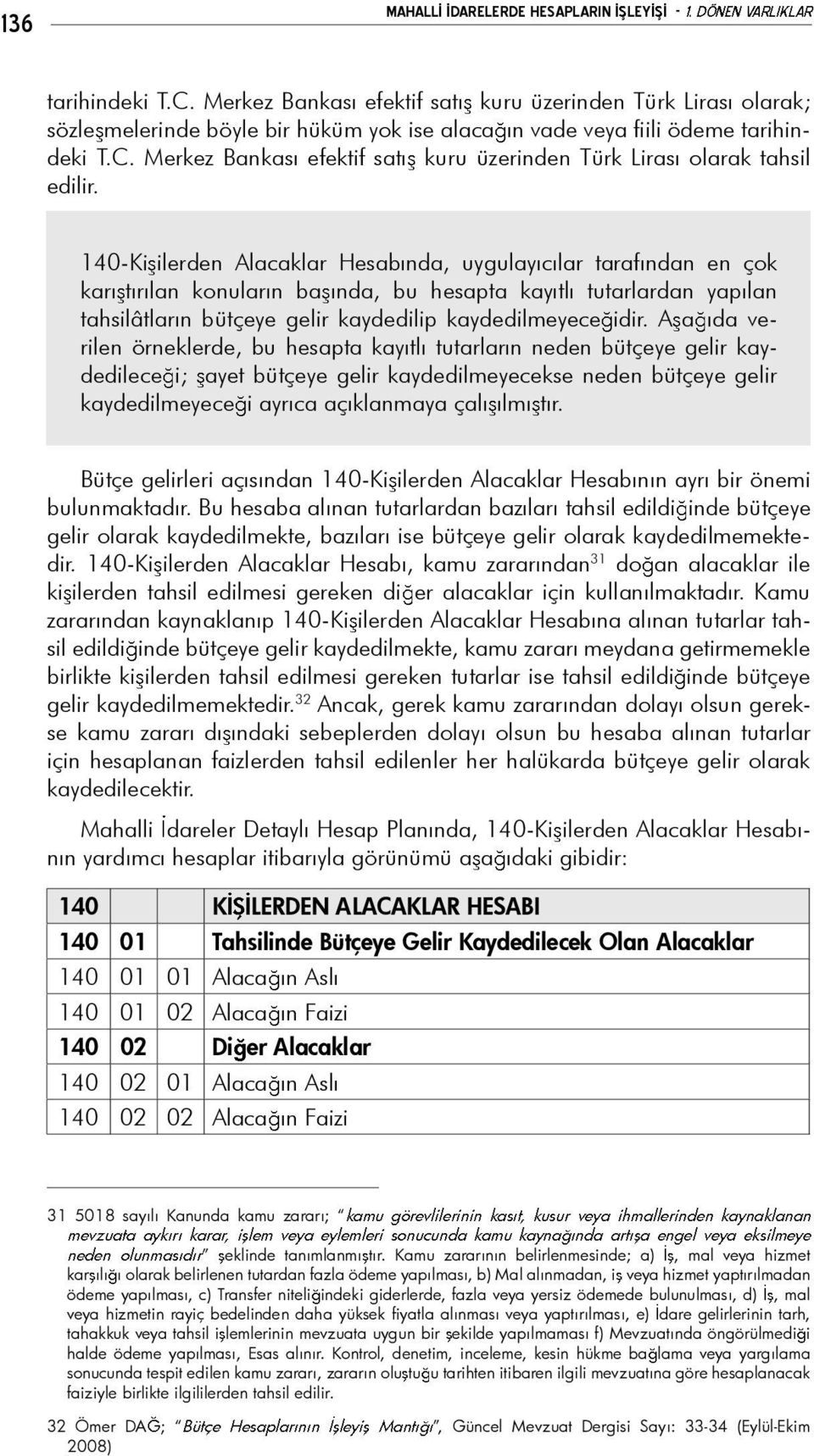 136 MAHALLİ İDARELERDE HESAPLARIN İŞLEYİŞİ - 1. DÖNEN VARLIKLAR

tarihindeki T.C. Merkez Bankası efektif satış kuru üzerinden Türk Lirası olarak; sözleşmelerinde böyle bir hüküm yok ise alacağın vade veya fiili ödeme tarihindeki T.C. Merkez Bankası efektif satış kuru üzerinden Türk Lirası olarak tahsil edilir.

140-Kişilerden Alacaklar Hesabında, uygulayıcılar tarafından en çok karıştırılan konuların başında, bu hesapta kayıtlı tutarlardan yapılan tahsilâtların bütçeye gelir kaydedilip kaydedilmeyeceğidir. Aşağıda verilen örneklerde, bu hesapta kayıtlı tutarların neden bütçeye gelir kaydedileceği; şayet bütçeye gelir kaydedilmeyecekse neden bütçeye gelir kaydedilmeyeceği ayrıca açıklanmaya çalışılmıştır.

Bütçe gelirleri açısından 140-Kişilerden Alacaklar Hesabının ayrı bir önemi bulunmaktadır. Bu hesaba alınan tutarlardan bazıları tahsil edildiğinde bütçeye gelir olarak kaydedilmekte, bazıları ise bütçeye gelir olarak kaydedilmemektedir. 140-Kişilerden Alacaklar Hesabı, kamu zararından$^{31}$ doğan alacaklar ile kişilerden tahsil edilmesi gereken diğer alacaklar için kullanılmaktadır. Kamu zararından kaynaklanıp 140-Kişilerden Alacaklar Hesabına alınan tutarlar tahsil edildiğinde bütçeye gelir kaydedilmekte, kamu zararı meydana getirmemekle birlikte kişilerden tahsil edilmesi gereken tutarlar ise tahsil edildiğinde bütçeye gelir kaydedilmemektedir.$^{32}$ Ancak, gerek kamu zararından dolayı olsun gerekse kamu zararı dışındaki sebeplerden dolayı olsun bu hesaba alınan tutarlar için hesaplanan faizlerden tahsil edilenler her halükarda bütçeye gelir olarak kaydedilecektir.

Mahalli İdareler Detaylı Hesap Planında, 140-Kişilerden Alacaklar Hesabının yardımcı hesaplar itibarıyla görünümü aşağıdaki gibidir:

| 140 | | | KİŞİLERDEN ALACAKLAR HESABI |
|---|---|---|---|
| 140 | 01 | | Tahsilinde Bütçeye Gelir Kaydedilecek Olan Alacaklar |
| 140 | 01 | 01 | Alacağın Aslı |
| 140 | 01 | 02 | Alacağın Faizi |
| 140 | 02 | | Diğer Alacaklar |
| 140 | 02 | 01 | Alacağın Aslı |
| 140 | 02 | 02 | Alacağın Faizi |

31 5018 sayılı Kanunda kamu zararı; "kamu görevlilerinin kasıt, kusur veya ihmallerinden kaynaklanan mevzuata aykırı karar, işlem veya eylemleri sonucunda kamu kaynağında artışa engel veya eksilmeye neden olunmasıdır" şeklinde tanımlanmıştır. Kamu zararının belirlenmesinde; a) İş, mal veya hizmet karşılığı olarak belirlenen tutardan fazla ödeme yapılması, b) Mal alınmadan, iş veya hizmet yaptırılmadan ödeme yapılması, c) Transfer niteliğindeki giderlerde, fazla veya yersiz ödemede bulunulması, d) İş, mal veya hizmetin rayiç bedelinden daha yüksek fiyatla alınması veya yaptırılması, e) İdare gelirlerinin tarh, tahakkuk veya tahsil işlemlerinin mevzuata uygun bir şekilde yapılmaması f) Mevzuatında öngörülmediği halde ödeme yapılması, Esas alınır. Kontrol, denetim, inceleme, kesin hükme bağlama veya yargılama sonucunda tespit edilen kamu zararı, zararın oluştuğu tarihten itibaren ilgili mevzuatına göre hesaplanacak faiziyle birlikte ilgililerden tahsil edilir.

32 Ömer DAĞ; "Bütçe Hesaplarının İşleyiş Mantığı", Güncel Mevzuat Dergisi Sayı: 33-34 (Eylül-Ekim 2008)